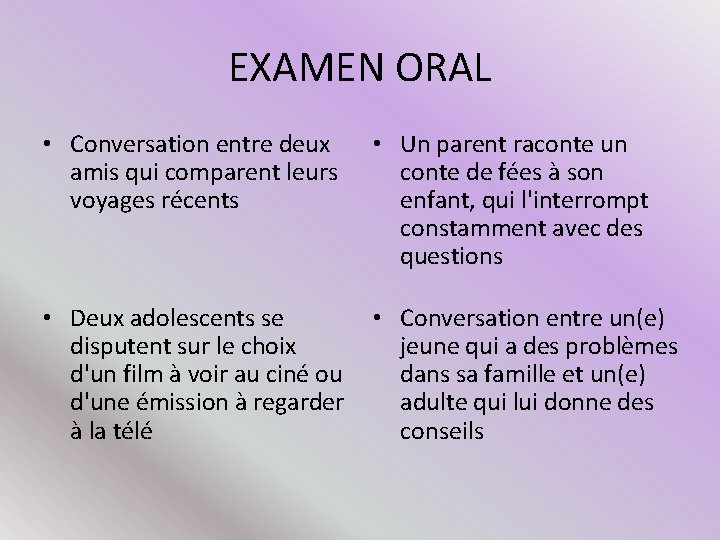 EXAMEN ORAL

• Conversation entre deux amis qui comparent leurs voyages récents

• Deux adolescents se disputent sur le choix d'un film à voir au ciné ou d'une émission à regarder à la télé

• Un parent raconte un conte de fées à son enfant, qui l'interrompt constamment avec des questions

• Conversation entre un(e) jeune qui a des problèmes dans sa famille et un(e) adulte qui lui donne des conseils